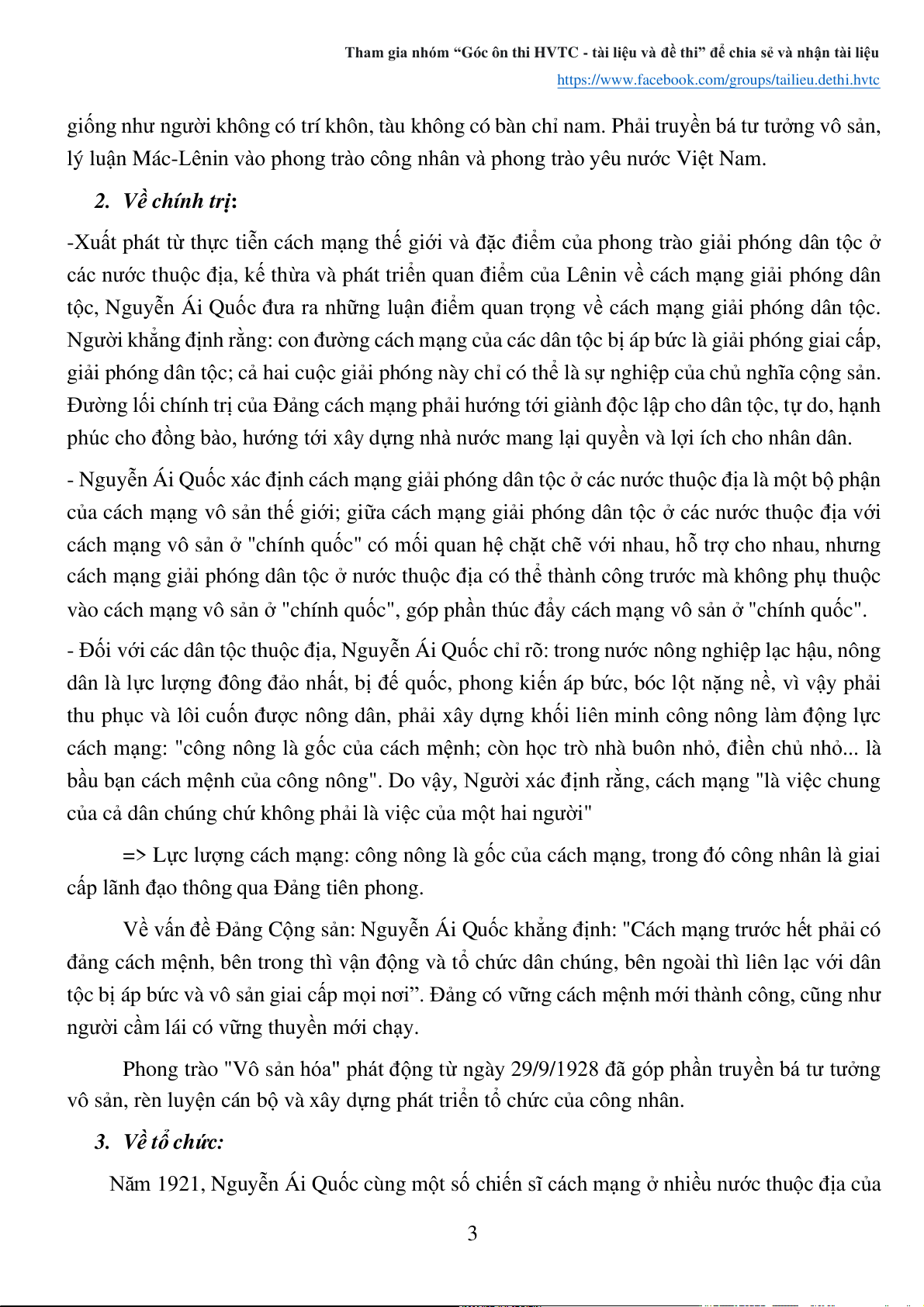 Tham gia nhóm “Góc ôn thi HVTC - tài liệu và đề thi” để chia sẻ và nhận tài liệu
https://www.facebook.com/groups/tailieu.dethi.hvtc

giống như người không có trí khôn, tàu không có bàn chỉ nam. Phải truyền bá tư tưởng vô sản, lý luận Mác-Lênin vào phong trào công nhân và phong trào yêu nước Việt Nam.

2. Về chính trị:

-Xuất phát từ thực tiễn cách mạng thế giới và đặc điểm của phong trào giải phóng dân tộc ở các nước thuộc địa, kế thừa và phát triển quan điểm của Lênin về cách mạng giải phóng dân tộc, Nguyễn Ái Quốc đưa ra những luận điểm quan trọng về cách mạng giải phóng dân tộc. Người khẳng định rằng: con đường cách mạng của các dân tộc bị áp bức là giải phóng giai cấp, giải phóng dân tộc; cả hai cuộc giải phóng này chỉ có thể là sự nghiệp của chủ nghĩa cộng sản. Đường lối chính trị của Đảng cách mạng phải hướng tới giành độc lập cho dân tộc, tự do, hạnh phúc cho đồng bào, hướng tới xây dựng nhà nước mang lại quyền và lợi ích cho nhân dân.

- Nguyễn Ái Quốc xác định cách mạng giải phóng dân tộc ở các nước thuộc địa là một bộ phận của cách mạng vô sản thế giới; giữa cách mạng giải phóng dân tộc ở các nước thuộc địa với cách mạng vô sản ở "chính quốc" có mối quan hệ chặt chẽ với nhau, hỗ trợ cho nhau, nhưng cách mạng giải phóng dân tộc ở nước thuộc địa có thể thành công trước mà không phụ thuộc vào cách mạng vô sản ở "chính quốc", góp phần thúc đẩy cách mạng vô sản ở "chính quốc".

- Đối với các dân tộc thuộc địa, Nguyễn Ái Quốc chỉ rõ: trong nước nông nghiệp lạc hậu, nông dân là lực lượng đông đảo nhất, bị đế quốc, phong kiến áp bức, bóc lột nặng nề, vì vậy phải thu phục và lôi cuốn được nông dân, phải xây dựng khối liên minh công nông làm động lực cách mạng: "công nông là gốc của cách mệnh; còn học trò nhà buôn nhỏ, điền chủ nhỏ... là bầu bạn cách mệnh của công nông". Do vậy, Người xác định rằng, cách mạng "là việc chung của cả dân chúng chứ không phải là việc của một hai người"

=> Lực lượng cách mạng: công nông là gốc của cách mạng, trong đó công nhân là giai cấp lãnh đạo thông qua Đảng tiên phong.

Về vấn đề Đảng Cộng sản: Nguyễn Ái Quốc khẳng định: "Cách mạng trước hết phải có đảng cách mệnh, bên trong thì vận động và tổ chức dân chúng, bên ngoài thì liên lạc với dân tộc bị áp bức và vô sản giai cấp mọi nơi”. Đảng có vững cách mệnh mới thành công, cũng như người cầm lái có vững thuyền mới chạy.

Phong trào "Vô sản hóa" phát động từ ngày 29/9/1928 đã góp phần truyền bá tư tưởng vô sản, rèn luyện cán bộ và xây dựng phát triển tổ chức của công nhân.

3. Về tổ chức:

Năm 1921, Nguyễn Ái Quốc cùng một số chiến sĩ cách mạng ở nhiều nước thuộc địa của

3